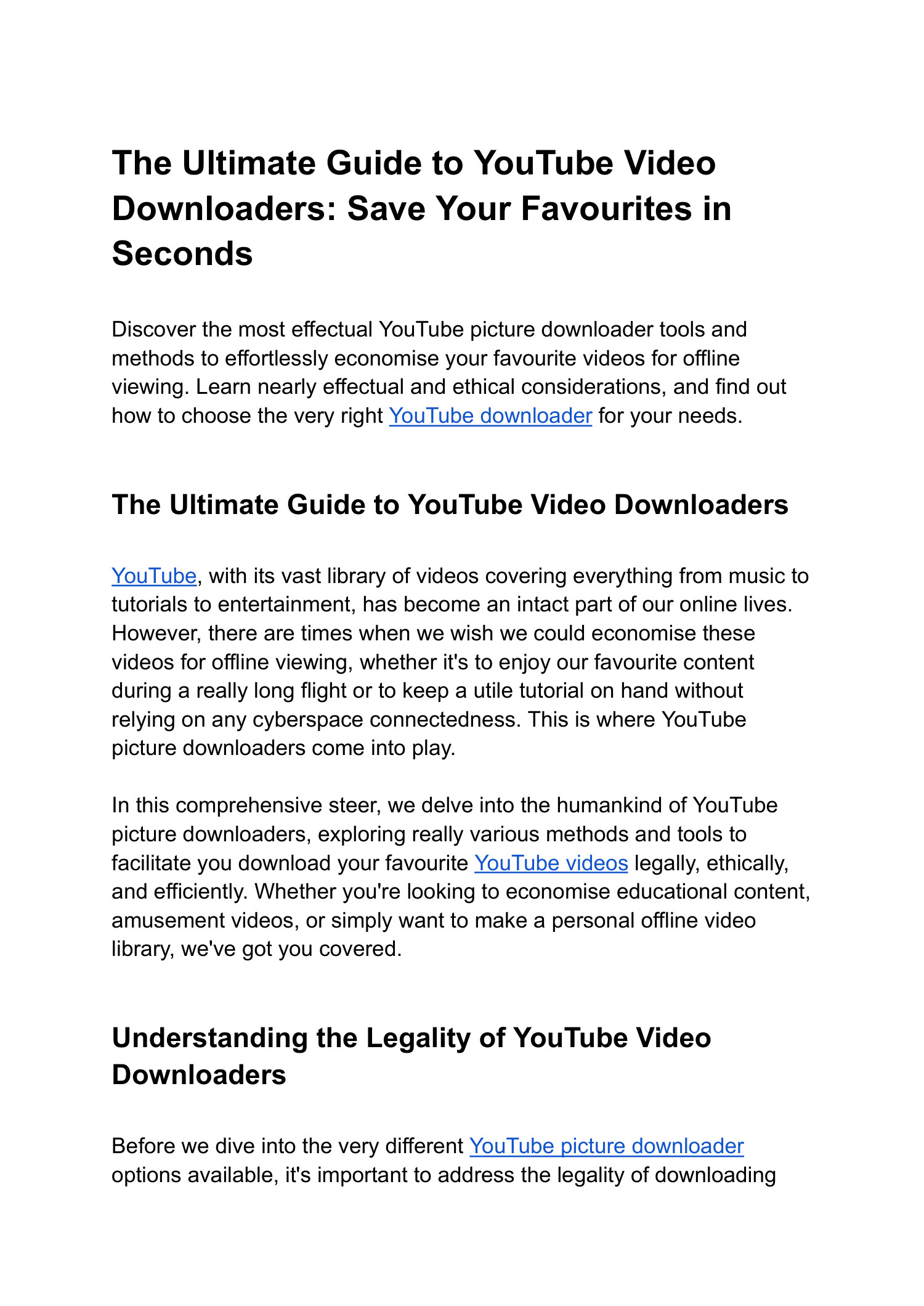 The Ultimate Guide to YouTube Video Downloaders: Save Your Favourites in Seconds

Discover the most effectual YouTube picture downloader tools and methods to effortlessly economise your favourite videos for offline viewing. Learn nearly effectual and ethical considerations, and find out how to choose the very right YouTube downloader for your needs.

The Ultimate Guide to YouTube Video Downloaders

YouTube, with its vast library of videos covering everything from music to tutorials to entertainment, has become an intact part of our online lives. However, there are times when we wish we could economise these videos for offline viewing, whether it's to enjoy our favourite content during a really long flight or to keep a utile tutorial on hand without relying on any cyberspace connectedness. This is where YouTube picture downloaders come into play.

In this comprehensive steer, we delve into the humankind of YouTube picture downloaders, exploring really various methods and tools to facilitate you download your favourite YouTube videos legally, ethically, and efficiently. Whether you're looking to economise educational content, amusement videos, or simply want to make a personal offline video library, we've got you covered.

Understanding the Legality of YouTube Video Downloaders

Before we dive into the very different YouTube picture downloader options available, it's important to address the legality of downloading